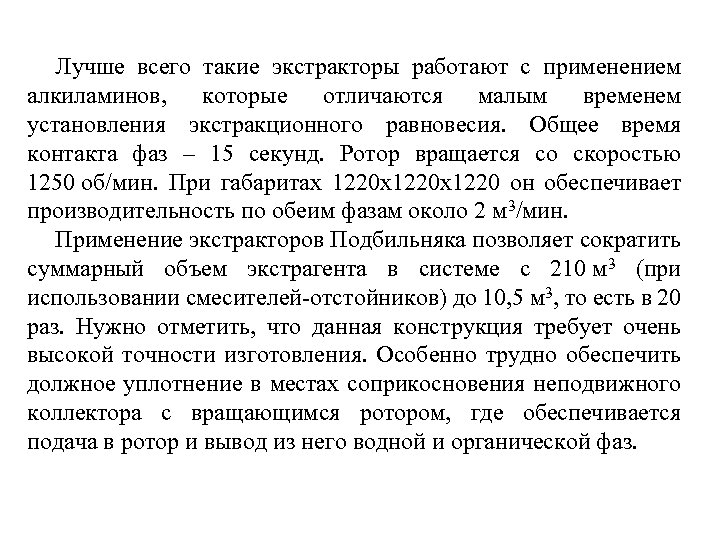 Лучше всего такие экстракторы работают с применением алкиламинов, которые отличаются малым временем установления экстракционного равновесия. Общее время контакта фаз – 15 секунд. Ротор вращается со скоростью 1250 об/мин. При габаритах 1220х1220х1220 он обеспечивает производительность по обеим фазам около 2 м$^3$/мин.

Применение экстракторов Подбильняка позволяет сократить суммарный объем экстрагента в системе с 210 м$^3$ (при использовании смесителей-отстойников) до 10,5 м$^3$, то есть в 20 раз. Нужно отметить, что данная конструкция требует очень высокой точности изготовления. Особенно трудно обеспечить должное уплотнение в местах соприкосновения неподвижного коллектора с вращающимся ротором, где обеспечивается подача в ротор и вывод из него водной и органической фаз.